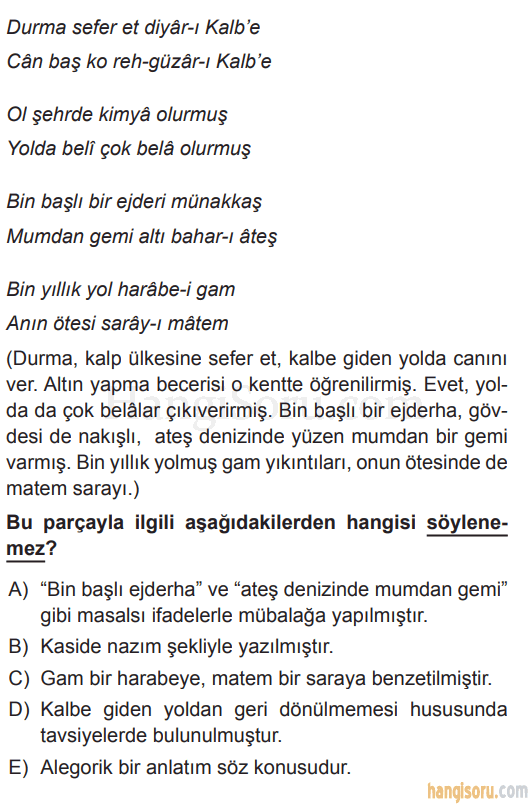 Durma sefer et diyâr-ı Kalb'e

Cân baş ko reh-güzâr-ı Kalb'e

Ol şehrde kimyâ olurmuş

Yolda belî çok belâ olurmuş

Bin başlı bir ejderi münakkaş

Mumdan gemi altı bahar-ı âteş

Bin yıllık yol harâbe-i gam

Anın ötesi sarây-ı mâtem

(Durma, kalp ülkesine sefer et, kalbe giden yolda canını ver. Altın yapma becerisi o kentte öğrenilirmiş. Evet, yolda da çok belâlar çıkıverirmiş. Bin başlı bir ejderha, gövdesi de nakışlı, ateş denizinde yüzen mumdan bir gemi varmış. Bin yıllık yolmuş gam yıkıntıları, onun ötesinde de matem sarayı.)

Bu parçayla ilgili aşağıdakilerden hangisi söylenemez?

A) "Bin başlı ejderha" ve "ateş denizinde mumdan gemi" gibi masalsı ifadelerle mübalağa yapılmıştır.

B) Kaside nazım şekliyle yazılmıştır.

C) Gam bir harabeye, matem bir saraya benzetilmiştir.

D) Kalbe giden yoldan geri dönülmemesi hususunda tavsiyelerde bulunulmuştur.

E) Alegorik bir anlatım söz konusudur.

hangisoru.com